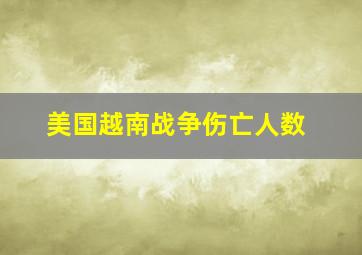 美国越南战争伤亡人数